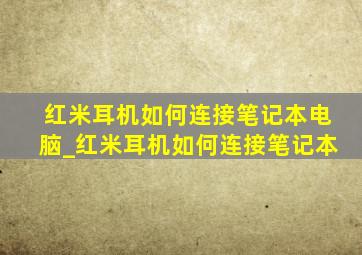 红米耳机如何连接笔记本电脑_红米耳机如何连接笔记本